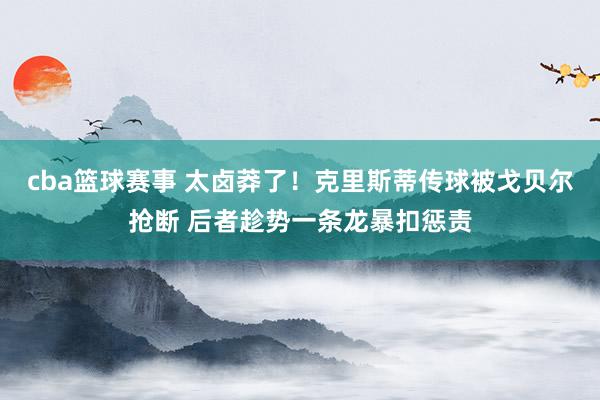 cba篮球赛事 太卤莽了！克里斯蒂传球被戈贝尔抢断 后者趁势一条龙暴扣惩责